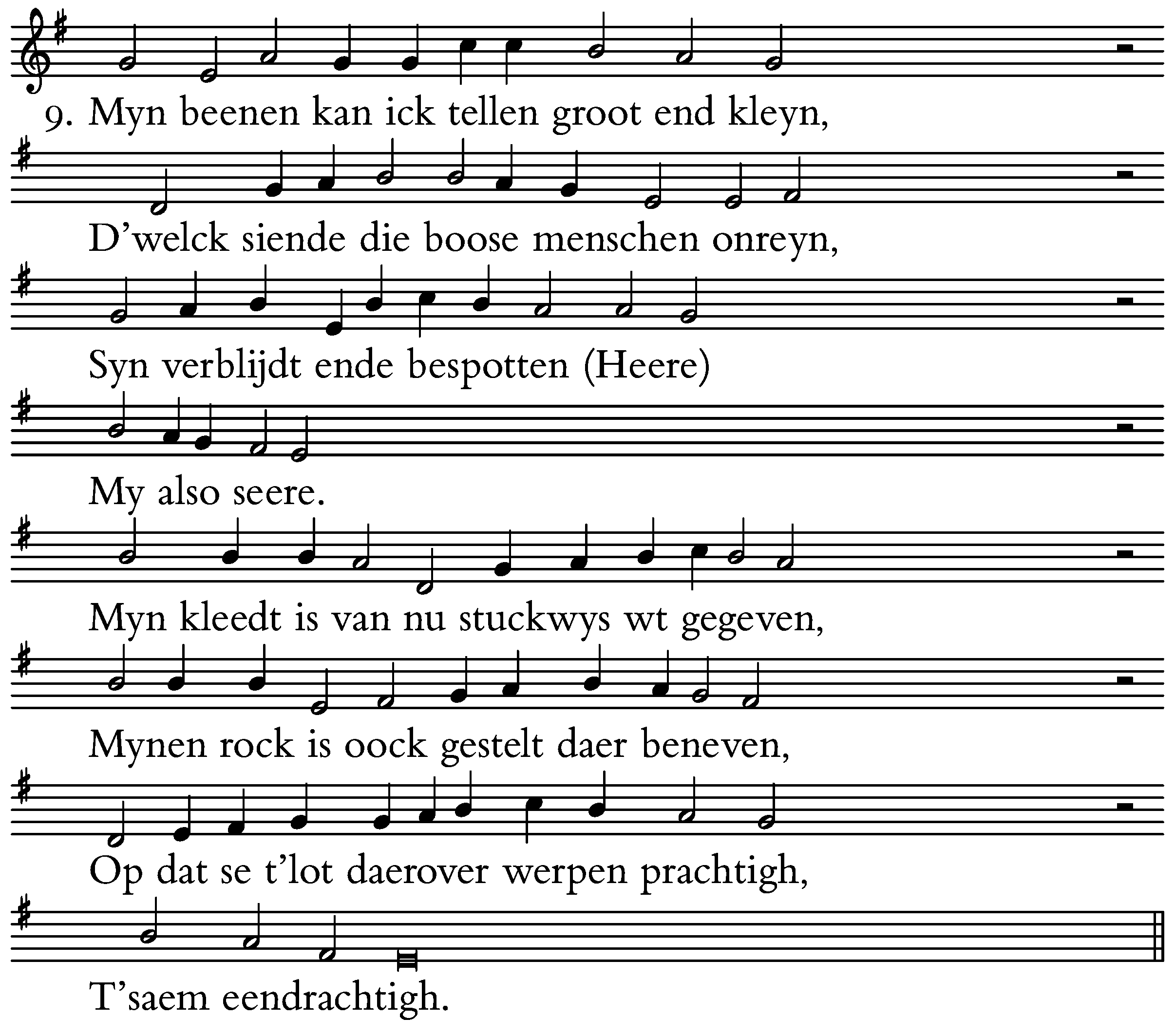 9. Myn beenen kan ick tellen groot end kleyn,

D’welck siende die boose menschen onreyn,

Syn verblijdt ende bespotten (Heere)

My also seere.

Myn kleedt is van nu stuckwys wt gegeven,

Mynen rock is oock gestelt daer beneven,

Op dat se t’lot daerover werpen prachtigh,

T’saem eendrachtigh.